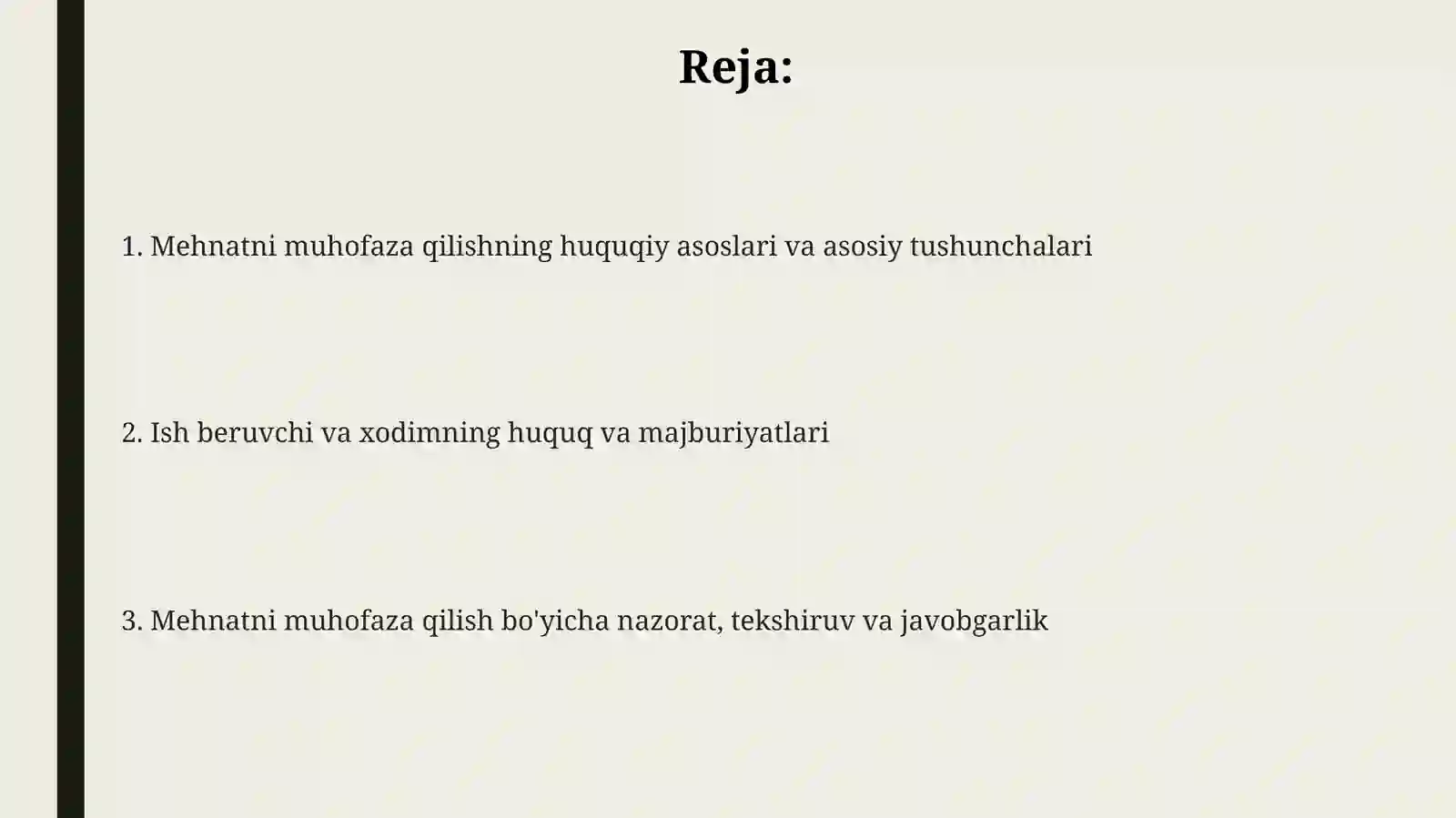 Reja:

1. Mehnatni muhofaza qilishning huquqiy asoslari va asosiy tushunchalari

2. Ish beruvchi va xodimning huquq va majburiyatlari

3. Mehnatni muhofaza qilish bo'yicha nazorat, tekshiruv va javobgarlik